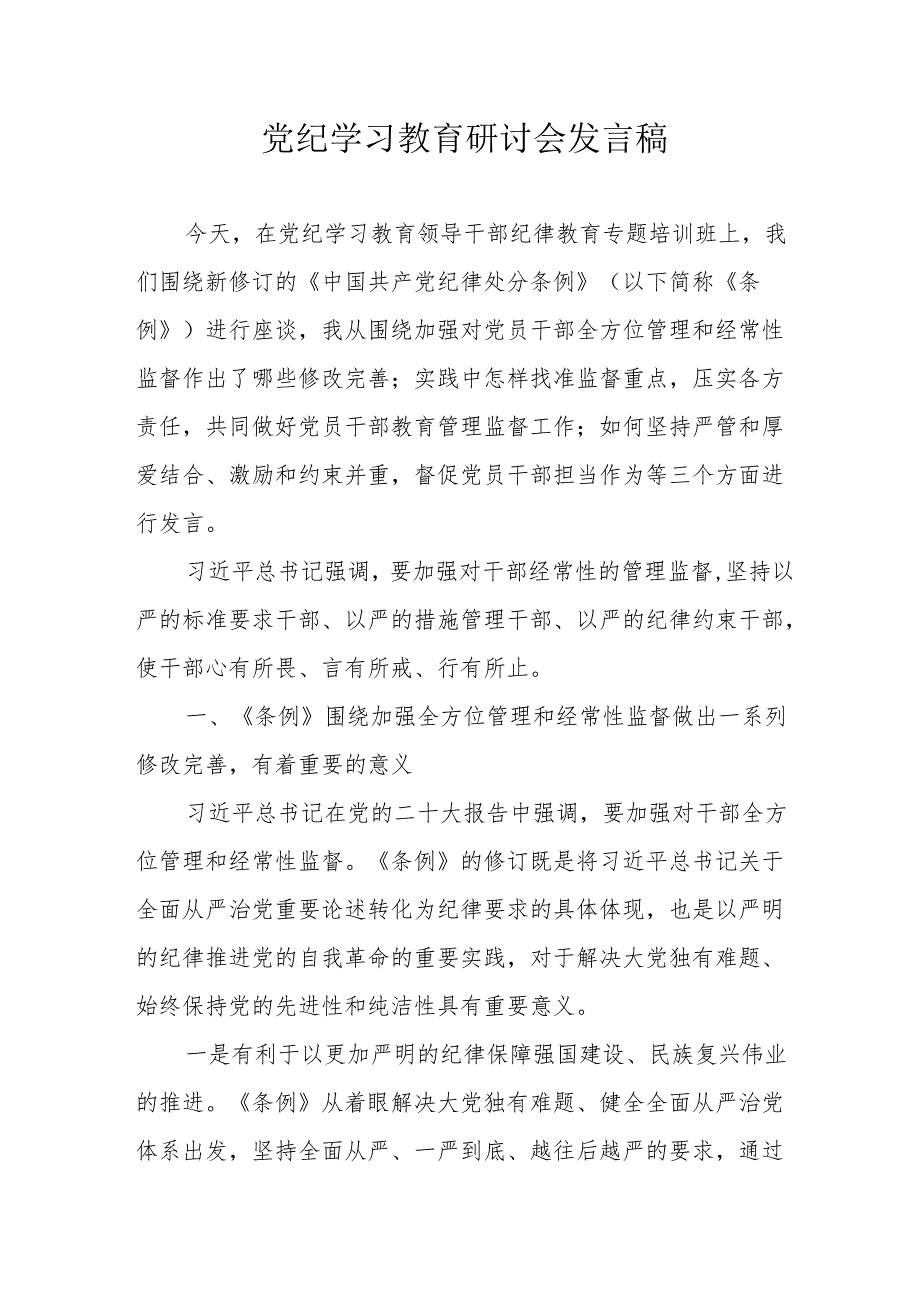 党纪学习教育研讨会发言稿

今天，在党纪学习教育领导干部纪律教育专题培训班上，我们围绕新修订的《中国共产党纪律处分条例》（以下简称《条例》）进行座谈，我从围绕加强对党员干部全方位管理和经常性监督作出了哪些修改完善；实践中怎样找准监督重点，压实各方责任，共同做好党员干部教育管理监督工作；如何坚持严管和厚爱结合、激励和约束并重，督促党员干部担当作为等三个方面进行发言。

习近平总书记强调，要加强对干部经常性的管理监督，坚持以严的标准要求干部、以严的措施管理干部、以严的纪律约束干部，使干部心有所畏、言有所戒、行有所止。

一、《条例》围绕加强全方位管理和经常性监督做出一系列修改完善，有着重要的意义

习近平总书记在党的二十大报告中强调，要加强对干部全方位管理和经常性监督。《条例》的修订既是将习近平总书记关于全面从严治党重要论述转化为纪律要求的具体体现，也是以严明的纪律推进党的自我革命的重要实践，对于解决大党独有难题、始终保持党的先进性和纯洁性具有重要意义。

一是有利于以更加严明的纪律保障强国建设、民族复兴伟业的推进。《条例》从着眼解决大党独有难题、健全全面从严治党体系出发，坚持全面从严、一严到底、越往后越严的要求，通过